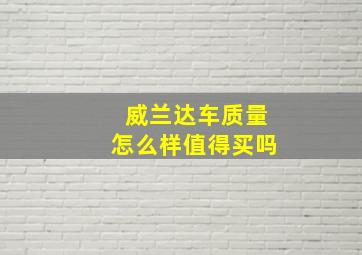 威兰达车质量
怎么样值得买吗